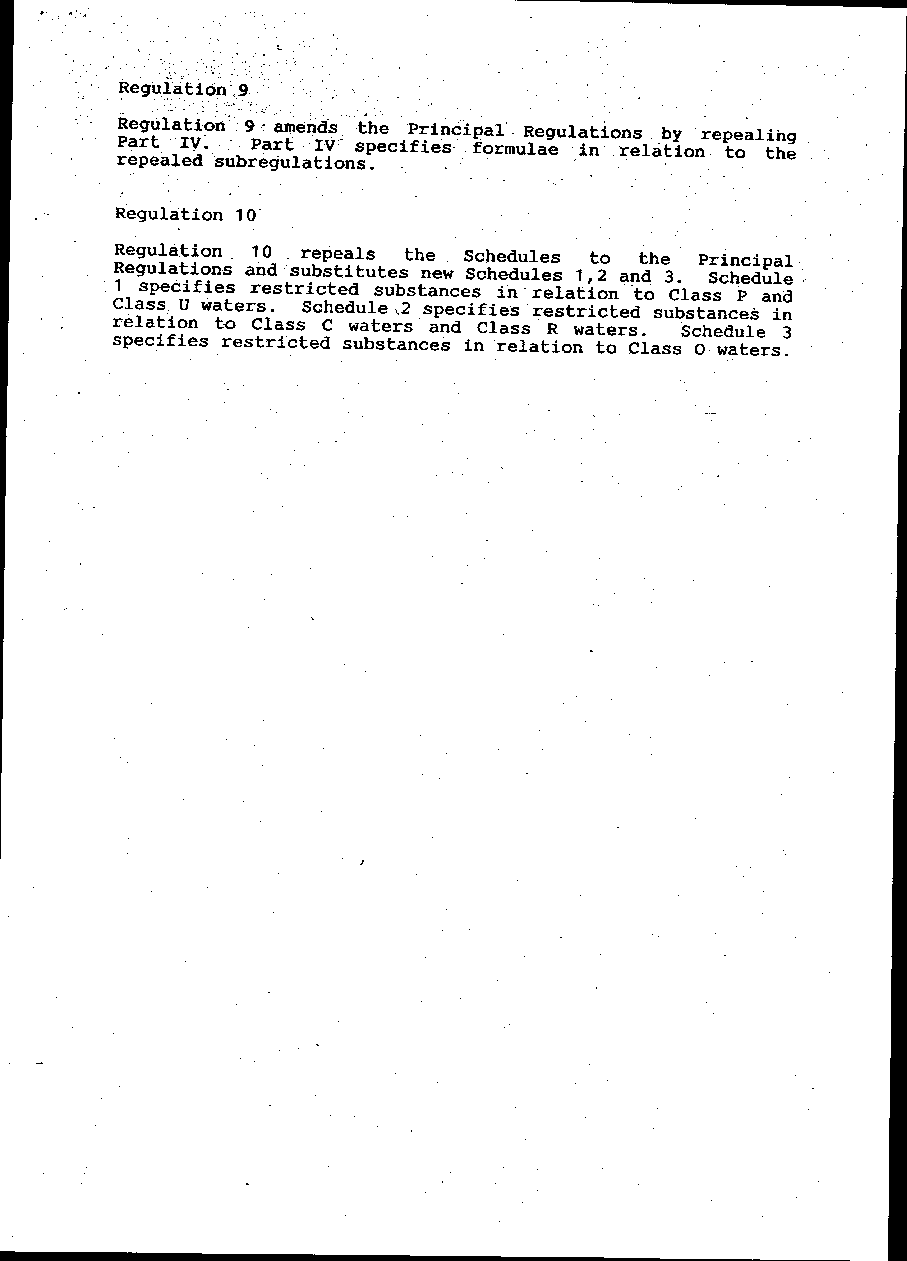 Regulation 9

Regulation 9 amends the Principal Regulations by repealing Part IV. Part IV specifies formulae in relation to the repealed subregulations.

Regulation 10

Regulation 10 repeals the Schedules to the Principal Regulations and substitutes new Schedules 1,2 and 3. Schedule 1 specifies restricted substances in relation to Class P and Class U waters. Schedule 2 specifies restricted substances in relation to Class C waters and Class R waters. Schedule 3 specifies restricted substances in relation to Class O waters.